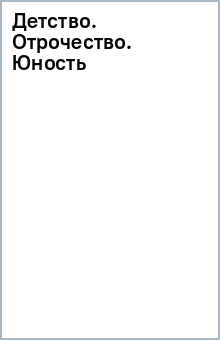 Детство. Отрочество. Юность